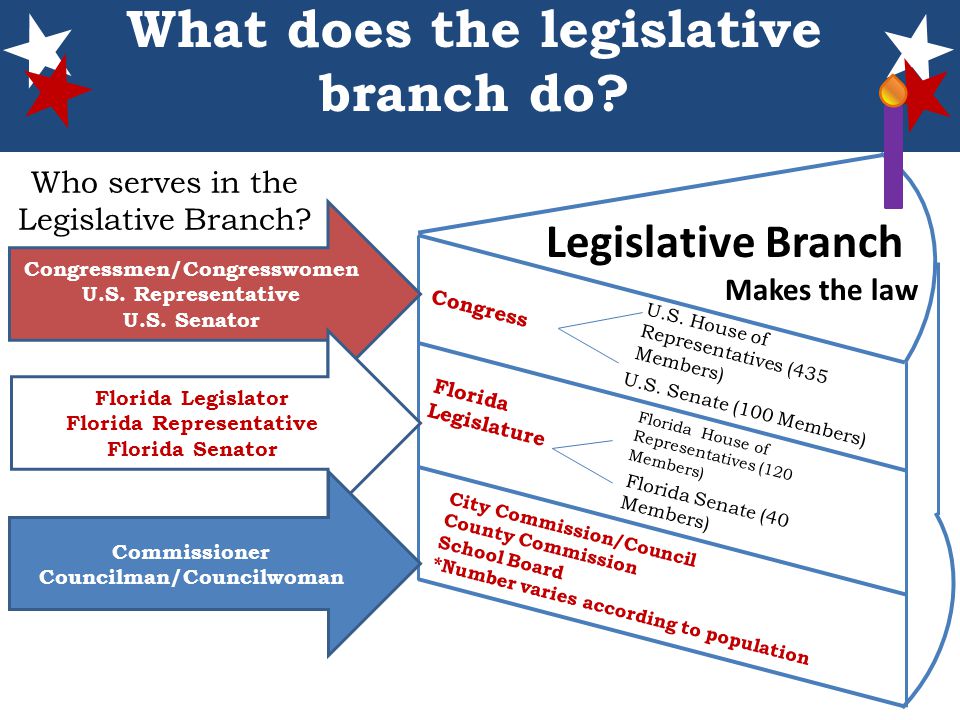 What does the legislative branch do?

Who serves in the Legislative Branch?

Congressmen/Congresswomen
U.S. Representative
U.S. Senator

Florida Legislator
Florida Representative
Florida Senator

Commissioner
Councilman/Councilwoman

Legislative Branch
Makes the law

Congress

U.S. House of Representatives (435 Members)
U.S. Senate (100 Members)

Florida Legislature

Florida House of Representatives (120 Members)
Florida Senate (40 Members)

City Commission/Council
County Commission
School Board
*Number varies according to population